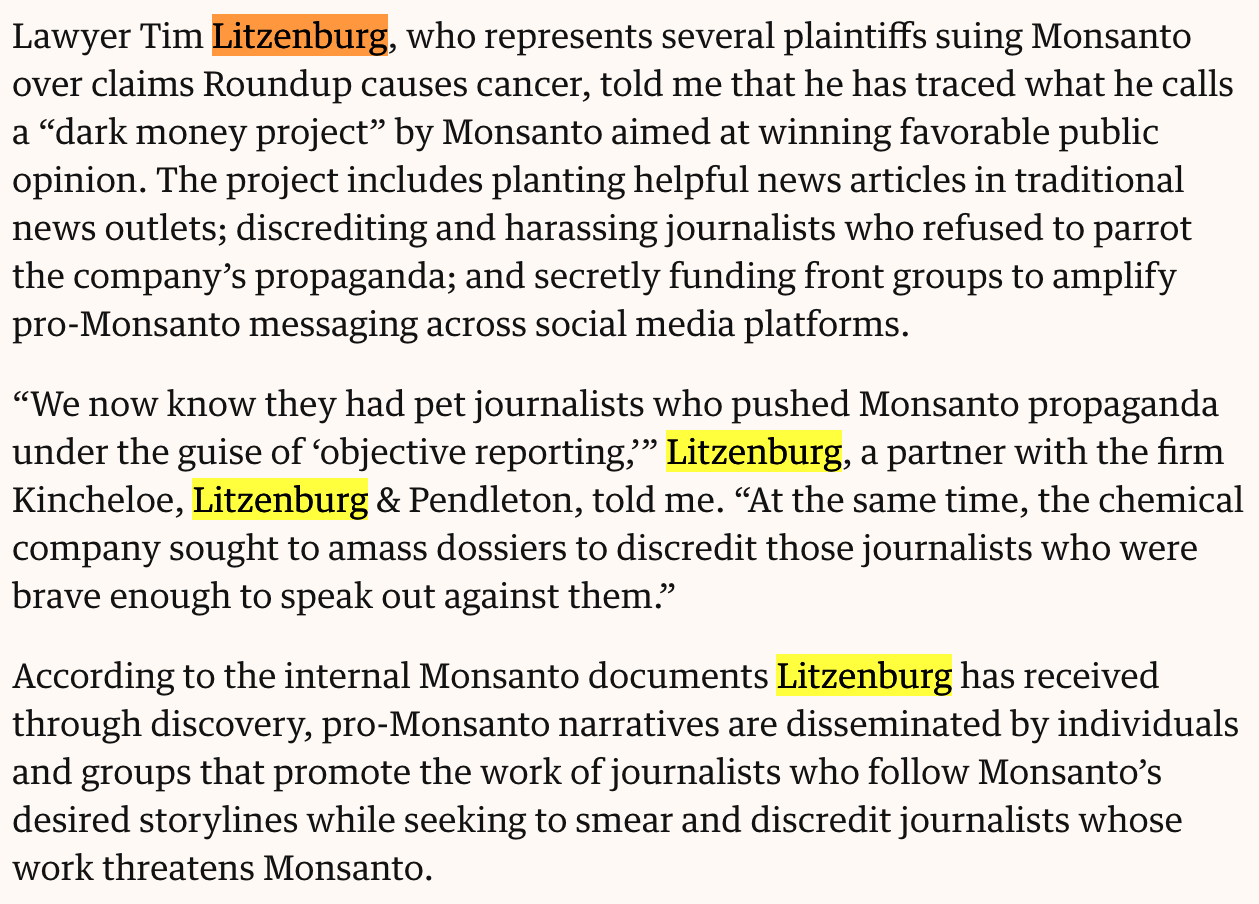 Lawyer Tim Litzenburg, who represents several plaintiffs suing Monsanto over claims Roundup causes cancer, told me that he has traced what he calls a “dark money project” by Monsanto aimed at winning favorable public opinion. The project includes planting helpful news articles in traditional news outlets; discrediting and harassing journalists who refused to parrot the company’s propaganda; and secretly funding front groups to amplify pro-Monsanto messaging across social media platforms.

“We now know they had pet journalists who pushed Monsanto propaganda under the guise of ‘objective reporting,’” Litzenburg, a partner with the firm Kincheloe, Litzenburg & Pendleton, told me. “At the same time, the chemical company sought to amass dossiers to discredit those journalists who were brave enough to speak out against them.”

According to the internal Monsanto documents Litzenburg has received through discovery, pro-Monsanto narratives are disseminated by individuals and groups that promote the work of journalists who follow Monsanto’s desired storylines while seeking to smear and discredit journalists whose work threatens Monsanto.